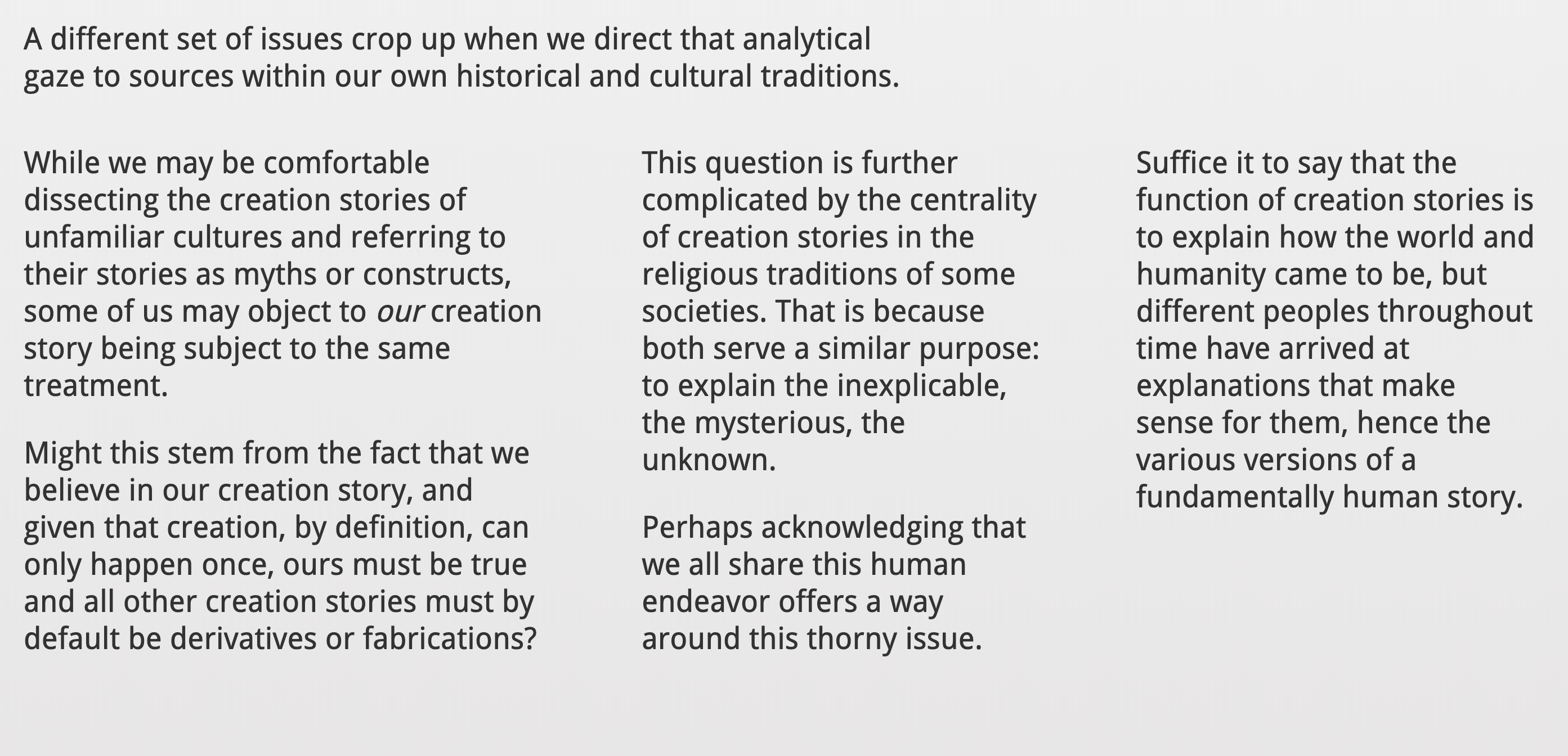 A different set of issues crop up when we direct that analytical gaze to sources within our own historical and cultural traditions.

While we may be comfortable dissecting the creation stories of unfamiliar cultures and referring to their stories as myths or constructs, some of us may object to our creation story being subject to the same treatment.

Might this stem from the fact that we believe in our creation story, and given that creation, by definition, can only happen once, ours must be true and all other creation stories must by default be derivatives or fabrications?

This question is further complicated by the centrality of creation stories in the religious traditions of some societies. That is because both serve a similar purpose: to explain the inexplicable, the mysterious, the unknown.

Perhaps acknowledging that we all share this human endeavor offers a way around this thorny issue.

Suffice it to say that the function of creation stories is to explain how the world and humanity came to be, but different peoples throughout time have arrived at explanations that make sense for them, hence the various versions of a fundamentally human story.